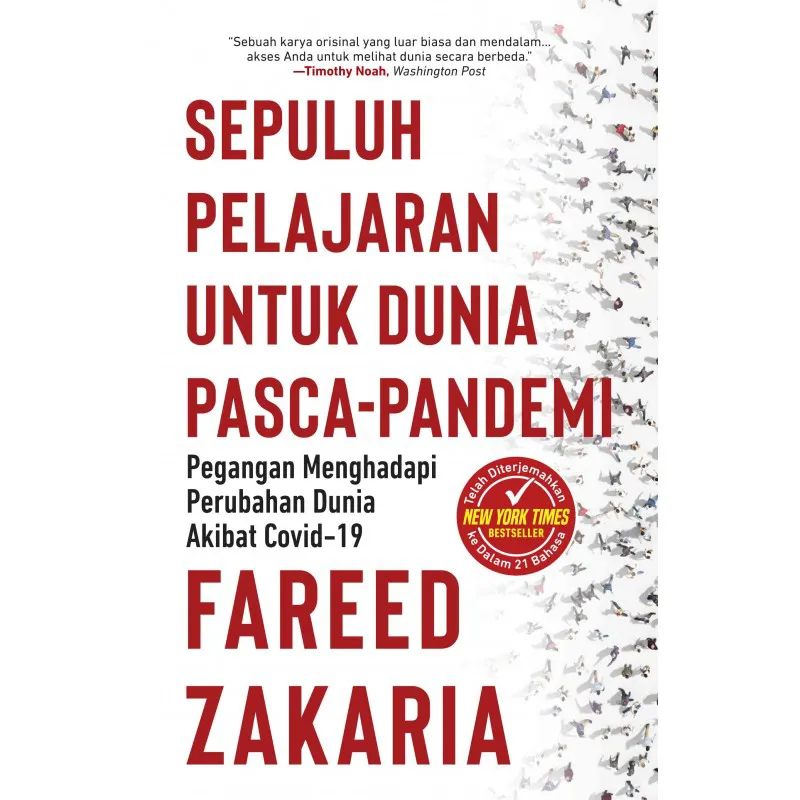 "Sebuah karya orisinal yang luar biasa dan mendalam... akses Anda untuk melihat dunia secara berbeda."
—Timothy Noah, Washington Post

SEPULUH PELAJARAN UNTUK DUNIA PASCA-PANDEMI

Pegangan Menghadapi Perubahan Dunia Akibat Covid-19

Telah Diterjemahkan
NEW YORK TIMES
BESTSELLER
ke Dalam 21 Bahasa

FAREED ZAKARIA